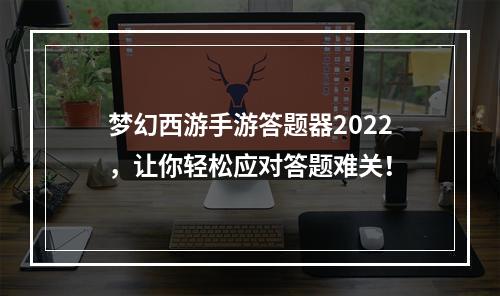 梦幻西游手游答题器2022，让你轻松应对答题难关！